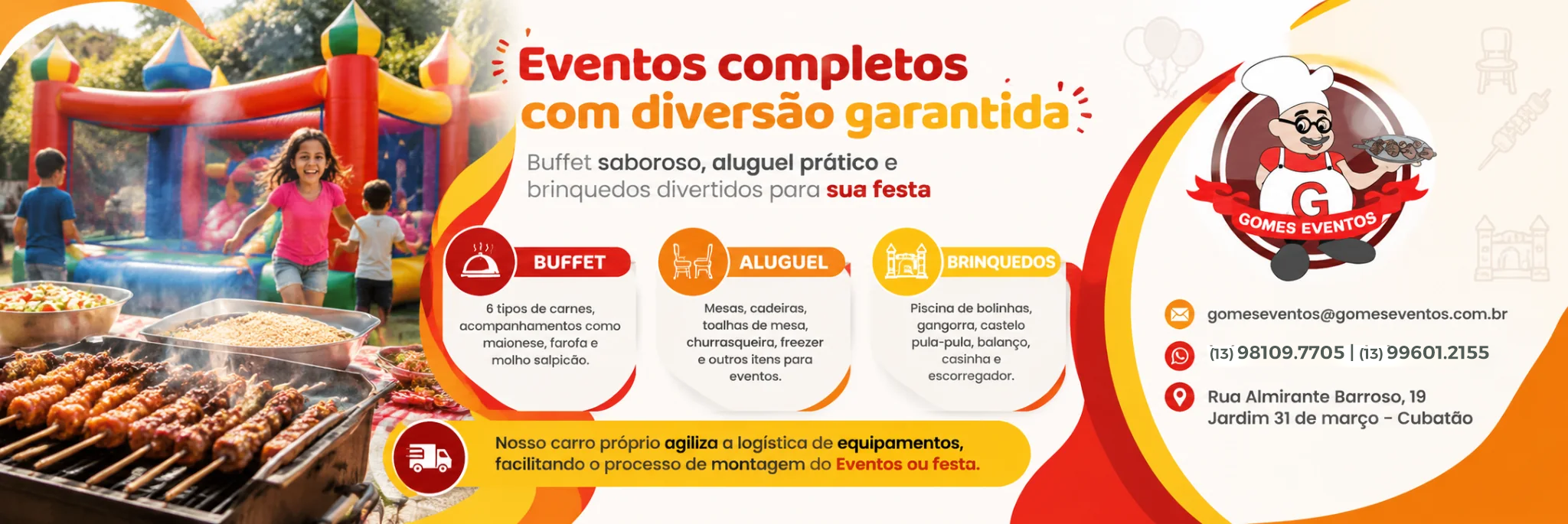 Eventos completos com diversão garantida

Buffet saboroso, aluguel prático e brinquedos divertidos para sua festa

BUFFET

6 tipos de carnes, acompanhamentos como maionese, farofa e molho salpicão.

ALUGUEL

Mesas, cadeiras, toalhas de mesa, churrasqueira, freezer e outros itens para eventos.

BRINQUEDOS

Piscina de bolinhas, gangorra, castelo pula-pula, balanço, casinha e escorregador.

Nosso carro próprio agiliza a logística de equipamentos, facilitando o processo de montagem do Eventos ou festa.

G
GOMES EVENTOS

gomeseventos@gomeseventos.com.br

(13) 98109.7705 | (13) 99601.2155

Rua Almirante Barroso, 19
Jardim 31 de março - Cubatão